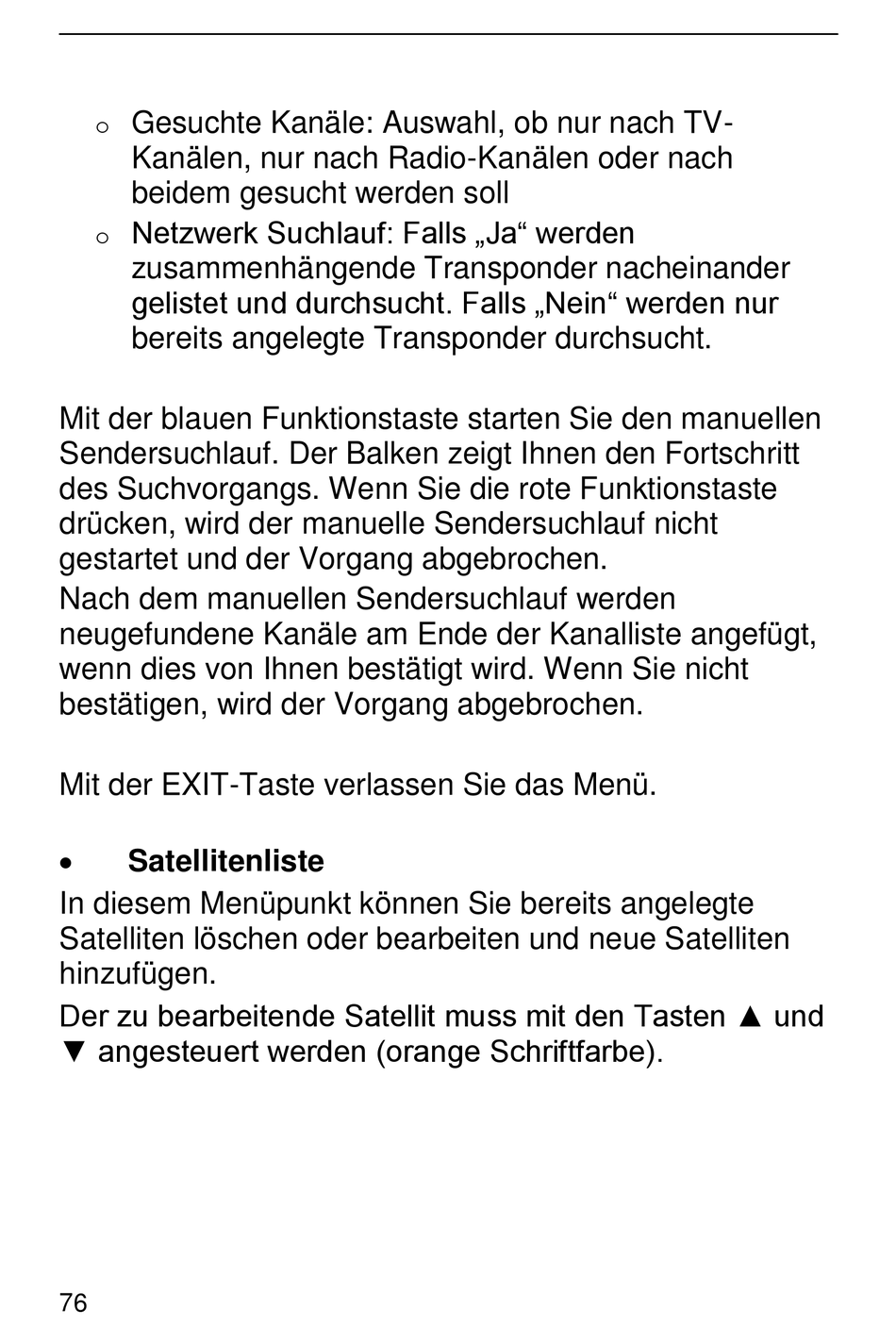 o Gesuchte Kanäle: Auswahl, ob nur nach TV-Kanälen, nur nach Radio-Kanälen oder nach beidem gesucht werden soll
o Netzwerk Suchlauf: Falls „Ja“ werden zusammenhängende Transponder nacheinander gelistet und durchsucht. Falls „Nein“ werden nur bereits angelegte Transponder durchsucht.

Mit der blauen Funktionstaste starten Sie den manuellen Sendersuchlauf. Der Balken zeigt Ihnen den Fortschritt des Suchvorgangs. Wenn Sie die rote Funktionstaste drücken, wird der manuelle Sendersuchlauf nicht gestartet und der Vorgang abgebrochen.
Nach dem manuellen Sendersuchlauf werden neugefundene Kanäle am Ende der Kanalliste angefügt, wenn dies von Ihnen bestätigt wird. Wenn Sie nicht bestätigen, wird der Vorgang abgebrochen.

Mit der EXIT-Taste verlassen Sie das Menü.

• Satellitenliste
In diesem Menüpunkt können Sie bereits angelegte Satelliten löschen oder bearbeiten und neue Satelliten hinzufügen.
Der zu bearbeitende Satellit muss mit den Tasten ▲ und ▼ angesteuert werden (orange Schriftfarbe).

76